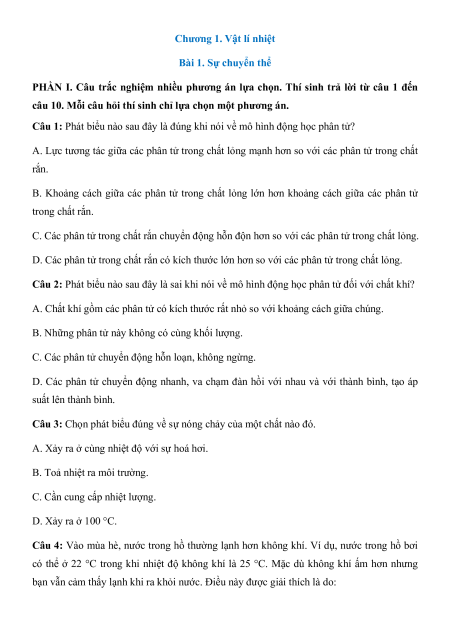 Chương 1. Vật lí nhiệt

Bài 1. Sự chuyển thể

PHẦN I. Câu trắc nghiệm nhiều phương án lựa chọn. Thí sinh trả lời từ câu 1 đến câu 10. Mỗi câu hỏi thí sinh chỉ lựa chọn một phương án.

Câu 1: Phát biểu nào sau đây là đúng khi nói về mô hình động học phân tử?

A. Lực tương tác giữa các phân tử trong chất lỏng mạnh hơn so với các phân tử trong chất rắn.

B. Khoảng cách giữa các phân tử trong chất lỏng lớn hơn khoảng cách giữa các phân tử trong chất rắn.

C. Các phân tử trong chất rắn chuyển động hỗn độn hơn so với các phân tử trong chất lỏng.

D. Các phân tử trong chất rắn có kích thước lớn hơn so với các phân tử trong chất lỏng.

Câu 2: Phát biểu nào sau đây là sai khi nói về mô hình động học phân tử đối với chất khí?

A. Chất khí gồm các phân tử có kích thước rất nhỏ so với khoảng cách giữa chúng.

B. Những phân tử này không có cùng khối lượng.

C. Các phân tử chuyển động hỗn loạn, không ngừng.

D. Các phân tử chuyển động nhanh, va chạm đàn hồi với nhau và với thành bình, tạo áp suất lên thành bình.

Câu 3: Chọn phát biểu đúng về sự nóng chảy của một chất nào đó.

A. Xảy ra ở cùng nhiệt độ với sự hoá hơi.

B. Toả nhiệt ra môi trường.

C. Cần cung cấp nhiệt lượng.

D. Xảy ra ở 100 °C.

Câu 4: Vào mùa hè, nước trong hồ thường lạnh hơn không khí. Ví dụ, nước trong hồ bơi có thể ở 22 °C trong khi nhiệt độ không khí là 25 °C. Mặc dù không khí ấm hơn nhưng bạn vẫn cảm thấy lạnh khi ra khỏi nước. Điều này được giải thích là do: